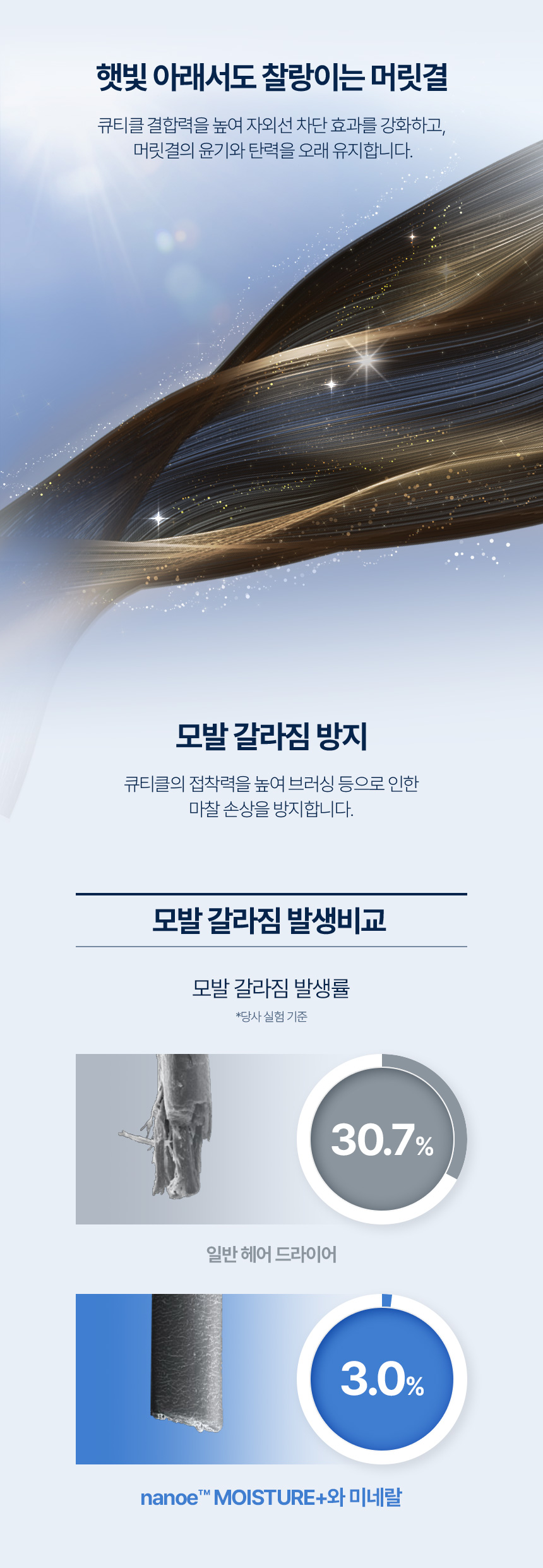 햇빛 아래서도 찰랑이는 머릿결

큐티클 결합력을 높여 자외선 차단 효과를 강화하고, 머릿결의 윤기와 탄력을 오래 유지합니다.

모발 갈라짐 방지

큐티클의 접착력을 높여 브러싱 등으로 인한 마찰 손상을 방지합니다.

모발 갈라짐 발생비교

모발 갈라짐 발생률

*당사 실험 기준

30.7%

일반 헤어 드라이어

3.0%

nanoe™ MOISTURE+와 미네랄